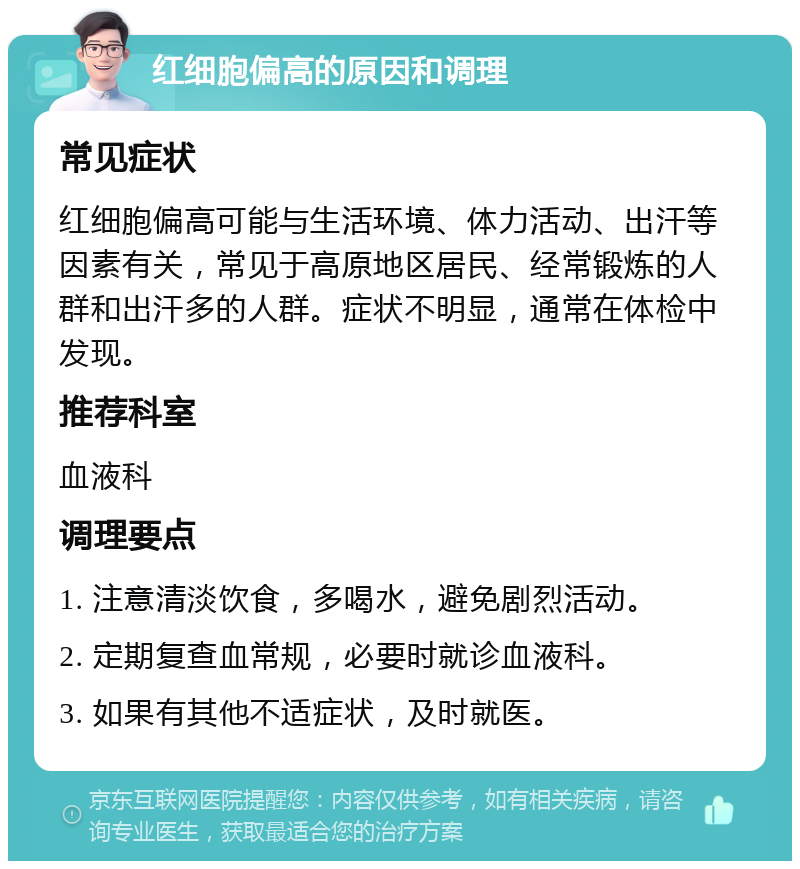 红细胞偏高的原因和调理

常见症状

红细胞偏高可能与生活环境、体力活动、出汗等因素有关，常见于高原地区居民、经常锻炼的人群和出汗多的人群。症状不明显，通常在体检中发现。

推荐科室

血液科

调理要点

1. 注意清淡饮食，多喝水，避免剧烈活动。

2. 定期复查血常规，必要时就诊血液科。

3. 如果有其他不适症状，及时就医。

京东互联网医院提醒您：内容仅供参考，如有相关疾病，请咨询专业医生，获取最适合您的治疗方案